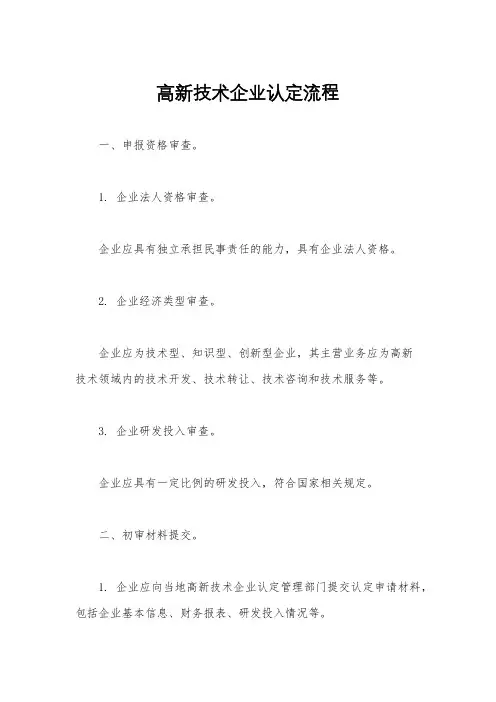 高新技术企业认定流程

一、申报资格审查。

1. 企业法人资格审查。

企业应具有独立承担民事责任的能力，具有企业法人资格。

2. 企业经济类型审查。

企业应为技术型、知识型、创新型企业，其主营业务应为高新技术领域内的技术开发、技术转让、技术咨询和技术服务等。

3. 企业研发投入审查。

企业应具有一定比例的研发投入，符合国家相关规定。

二、初审材料提交。

1. 企业应向当地高新技术企业认定管理部门提交认定申请材料，包括企业基本信息、财务报表、研发投入情况等。